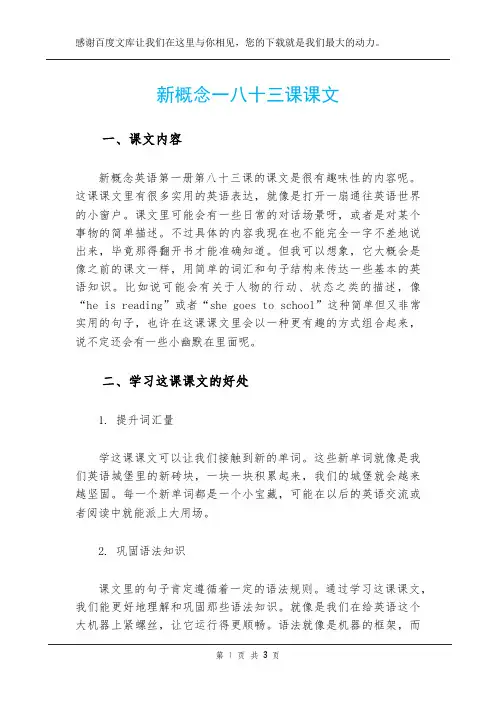 感谢百度文库让我们在这里与你相见，您的下载就是我们最大的动力。

新概念一八十三课课文

一、课文内容

新概念英语第一册第八十三课的课文是很有趣味性的内容呢。这课课文里有很多实用的英语表达，就像是打开一扇通往英语世界的小窗户。课文里可能会有一些日常的对话场景呀，或者是对某个事物的简单描述。不过具体的内容我现在也不能完全一字不差地说出来，毕竟那得翻开书才能准确知道。但我可以想象，它大概会是像之前的课文一样，用简单的词汇和句子结构来传达一些基本的英语知识。比如说可能会有关于人物的行动、状态之类的描述，像“he is reading”或者“she goes to school”这种简单但又非常实用的句子，也许在这课课文里会以一种更有趣的方式组合起来，说不定还会有一些小幽默在里面呢。

二、学习这课课文的好处

1. 提升词汇量

学这课课文可以让我们接触到新的单词。这些新单词就像是我们英语城堡里的新砖块，一块一块积累起来，我们的城堡就会越来越坚固。每一个新单词都是一个小宝藏，可能在以后的英语交流或者阅读中就能派上大用场。

2. 巩固语法知识

课文里的句子肯定遵循着一定的语法规则。通过学习这课课文，我们能更好地理解和巩固那些语法知识。就像是我们在给英语这个大机器上紧螺丝，让它运行得更顺畅。语法就像是机器的框架，而

第 1 页 共 3 页